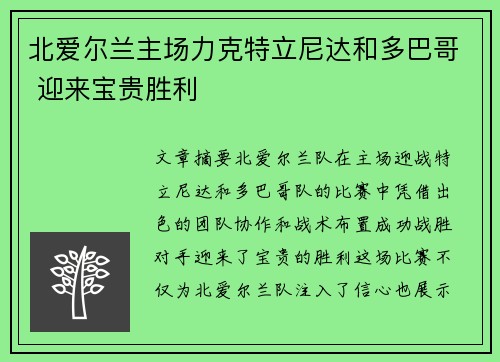 北爱尔兰主场力克特立尼达和多巴哥 迎来宝贵胜利

文章摘要北爱尔兰队在主场迎战特立尼达和多巴哥队的比赛中凭借出色的团队协作和战术布置成功战胜对手迎来了宝贵的胜利这场比赛不仅为北爱尔兰队注入了信心也展示